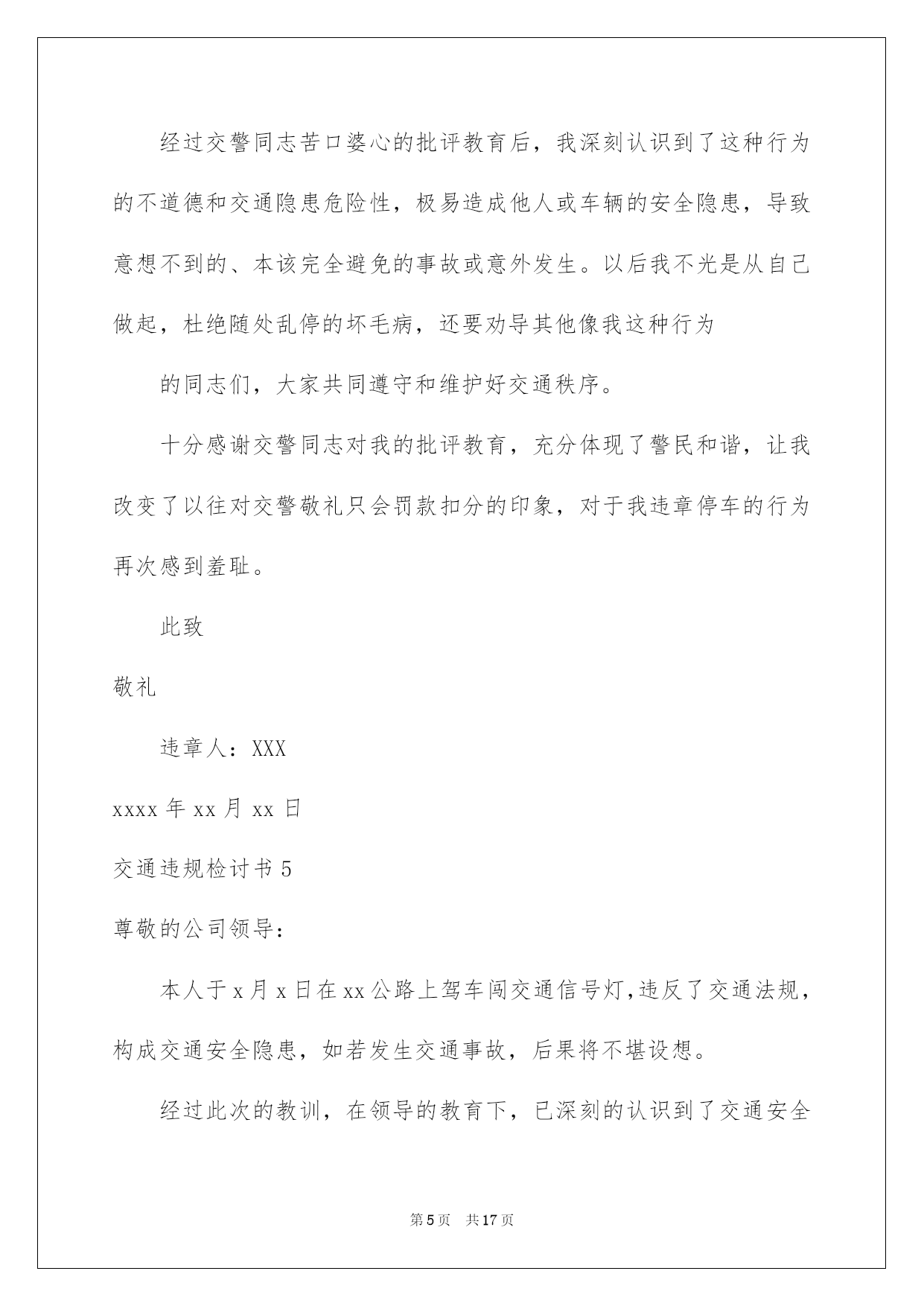 经过交警同志苦口婆心的批评教育后，我深刻认识到了这种行为的不道德和交通隐患危险性，极易造成他人或车辆的安全隐患，导致意想不到的、本该完全避免的事故或意外发生。以后我不光是从自己做起，杜绝随处乱停的坏毛病，还要劝导其他像我这种行为

的同志们，大家共同遵守和维护好交通秩序。

十分感谢交警同志对我的批评教育，充分体现了警民和谐，让我改变了以往对交警敬礼只会罚款扣分的印象，对于我违章停车的行为再次感到羞耻。

此致

敬礼

违章人：XXX

xxxx 年 xx 月 xx 日

交通违规检讨书 5

尊敬的公司领导：

本人于 x 月 x 日在 xx 公路上驾车闯交通信号灯,违反了交通法规，构成交通安全隐患，如若发生交通事故，后果将不堪设想。

经过此次的教训，在领导的教育下，已深刻的认识到了交通安全

第 5 页　共 17 页